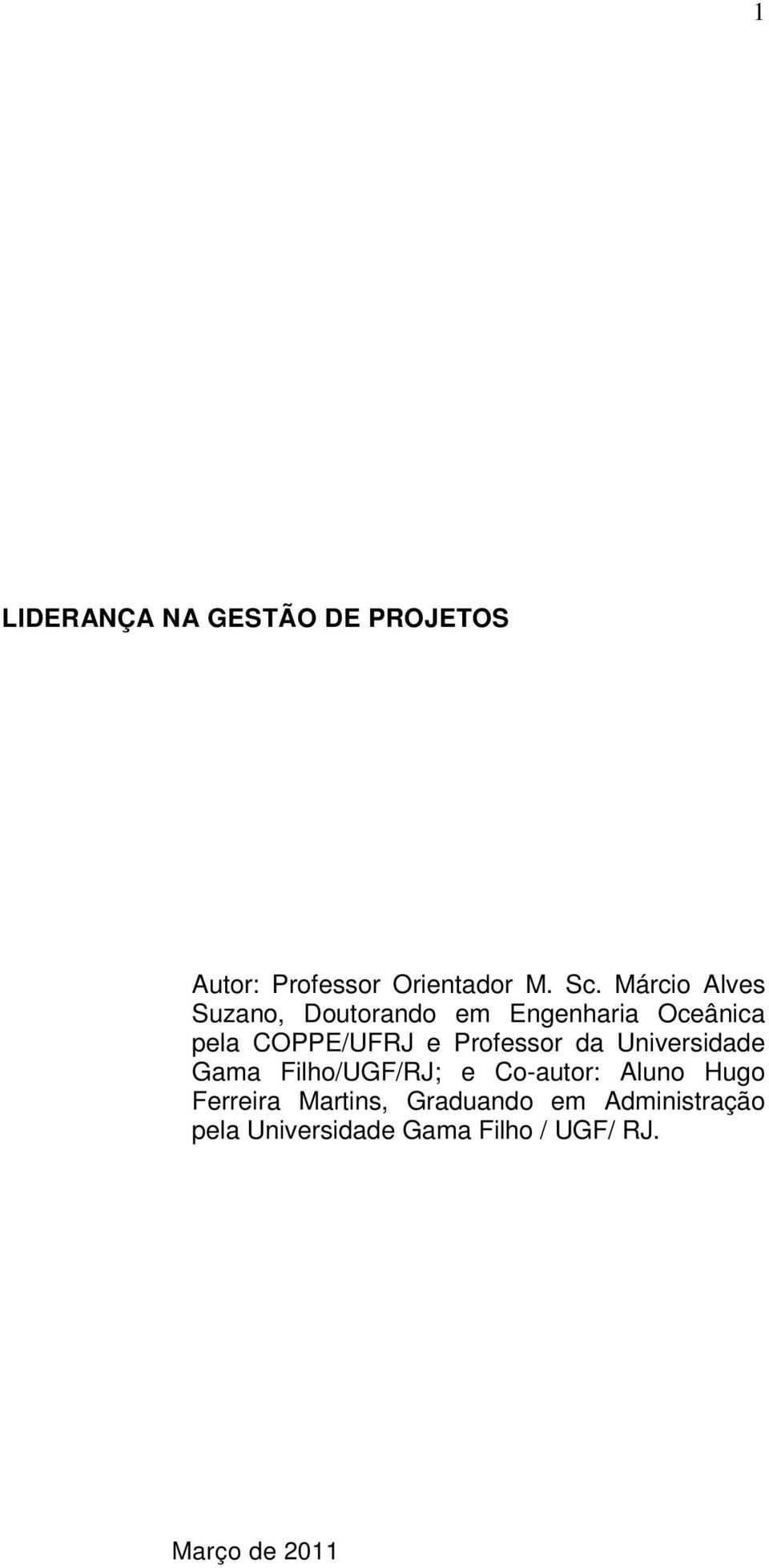 1

LIDERANÇA NA GESTÃO DE PROJETOS

Autor: Professor Orientador M. Sc. Márcio Alves Suzano, Doutorando em Engenharia Oceânica pela COPPE/UFRJ e Professor da Universidade Gama Filho/UGF/RJ; e Co-autor: Aluno Hugo Ferreira Martins, Graduando em Administração pela Universidade Gama Filho / UGF/ RJ.

Março de 2011